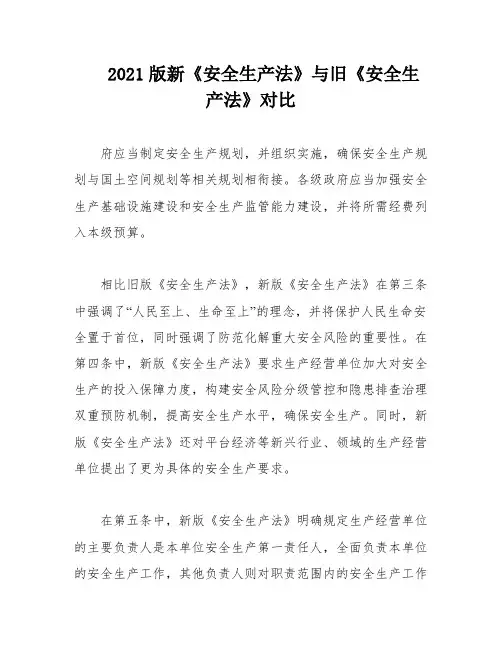 2021 版新《安全生产法》与旧《安全生产法》对比

府应当制定安全生产规划，并组织实施，确保安全生产规划与国土空间规划等相关规划相衔接。各级政府应当加强安全生产基础设施建设和安全生产监管能力建设，并将所需经费列入本级预算。

相比旧版《安全生产法》，新版《安全生产法》在第三条中强调了“人民至上、生命至上”的理念，并将保护人民生命安全置于首位，同时强调了防范化解重大安全风险的重要性。在第四条中，新版《安全生产法》要求生产经营单位加大对安全生产的投入保障力度，构建安全风险分级管控和隐患排查治理双重预防机制，提高安全生产水平，确保安全生产。同时，新版《安全生产法》还对平台经济等新兴行业、领域的生产经营单位提出了更为具体的安全生产要求。

在第五条中，新版《安全生产法》明确规定生产经营单位的主要负责人是本单位安全生产第一责任人，全面负责本单位的安全生产工作，其他负责人则对职责范围内的安全生产工作